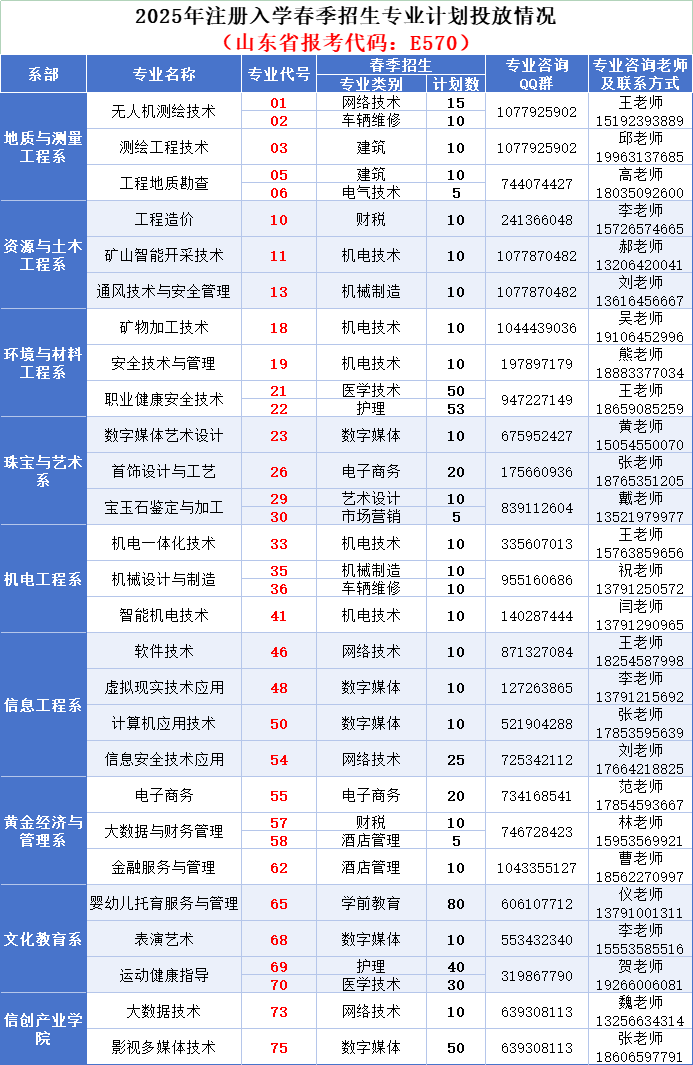 2025年注册入学春季招生专业计划投放情况
（山东省报考代码：E570）

| 系部 | 专业名称 | 专业代号 | 春季招生 专业类别 | 春季招生 计划数 | 专业咨询QQ群 | 专业咨询老师及联系方式 |
|---|---|---|---|---|---|---|
| 地质与测量工程系 | 无人机测绘技术 | 01 | 网络技术 | 15 | 1077925902 | 王老师 15192393889 |
| | | 02 | 车辆维修 | 10 | | |
| | 测绘工程技术 | 03 | 建筑 | 10 | 1077925902 | 邱老师 19963137685 |
| | 工程地质勘查 | 05 | 建筑 | 10 | 744074427 | 高老师 18035092600 |
| | | 06 | 电气技术 | 5 | | |
| 资源与土木工程系 | 工程造价 | 10 | 财税 | 10 | 241366048 | 李老师 15726574665 |
| | 矿山智能开采技术 | 11 | 机电技术 | 10 | 1077870482 | 郝老师 13206420041 |
| | 通风技术与安全管理 | 13 | 机械制造 | 10 | 1077870482 | 刘老师 13616456667 |
| 环境与材料工程系 | 矿物加工技术 | 18 | 机电技术 | 10 | 1044439036 | 吴老师 19106452996 |
| | 安全技术与管理 | 19 | 机电技术 | 10 | 197897179 | 熊老师 18883377034 |
| | 职业健康安全技术 | 21 | 医学技术 | 50 | 947227149 | 王老师 18659085259 |
| | | 22 | 护理 | 53 | | |
| 珠宝与艺术系 | 数字媒体艺术设计 | 23 | 数字媒体 | 10 | 675952427 | 黄老师 15054550070 |
| | 首饰设计与工艺 | 26 | 电子商务 | 20 | 175660936 | 张老师 18765351205 |
| | 宝玉石鉴定与加工 | 29 | 艺术设计 | 10 | 839112604 | 戴老师 13521979977 |
| | | 30 | 市场营销 | 5 | | |
| 机电工程系 | 机电一体化技术 | 33 | 机电技术 | 10 | 335607013 | 王老师 15763859656 |
| | 机械设计与制造 | 35 | 机械制造 | 10 | 955160686 | 祝老师 13791250572 |
| | | 36 | 车辆维修 | 10 | | |
| | 智能机电技术 | 41 | 机电技术 | 10 | 140287444 | 闫老师 13791290965 |
| 信息工程系 | 软件技术 | 46 | 网络技术 | 10 | 871327084 | 王老师 18254587998 |
| | 虚拟现实技术应用 | 48 | 数字媒体 | 10 | 127263865 | 李老师 13791215692 |
| | 计算机应用技术 | 50 | 数字媒体 | 10 | 521904288 | 张老师 17853595639 |
| | 信息安全技术应用 | 54 | 网络技术 | 25 | 725342112 | 刘老师 17664218825 |
| 黄金经济与管理系 | 电子商务 | 55 | 电子商务 | 20 | 734168541 | 范老师 17854593667 |
| | 大数据与财务管理 | 57 | 财税 | 10 | 746728423 | 林老师 15953569921 |
| | | 58 | 酒店管理 | 5 | | |
| | 金融服务与管理 | 62 | 酒店管理 | 10 | 1043355127 | 曹老师 18562270997 |
| 文化教育系 | 婴幼儿托育服务与管理 | 65 | 学前教育 | 80 | 606107712 | 仪老师 13791001311 |
| | 表演艺术 | 68 | 数字媒体 | 10 | 553432340 | 李老师 15553585516 |
| | 运动健康指导 | 69 | 护理 | 40 | 319867790 | 贺老师 19266006081 |
| | | 70 | 医学技术 | 30 | | |
| 信创产业学院 | 大数据技术 | 73 | 网络技术 | 10 | 639308113 | 魏老师 13256634314 |
| | 影视多媒体技术 | 75 | 数字媒体 | 50 | 639308113 | 张老师 18606597791 |